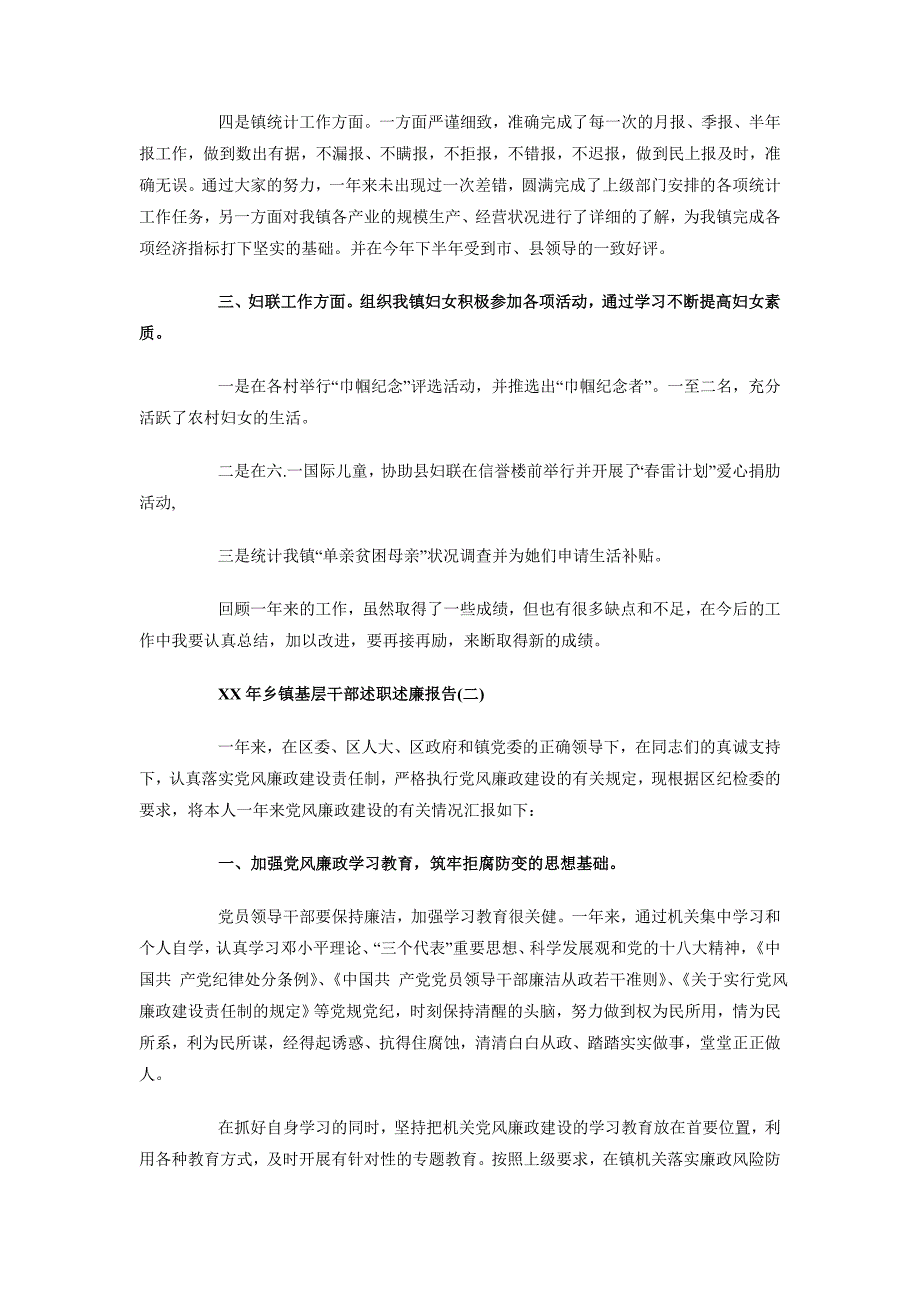 四是镇统计工作方面。一方面严谨细致，准确完成了每一次的月报、季报、半年报工作，做到数出有据，不漏报、不瞒报，不拒报，不错报，不迟报，做到民上报及时，准确无误。通过大家的努力，一年来未出现过一次差错，圆满完成了上级部门安排的各项统计工作任务，另一方面对我镇各产业的规模生产、经营状况进行了详细的了解，为我镇完成各项经济指标打下坚实的基础。并在今年下半年受到市、县领导的一致好评。

三、妇联工作方面。组织我镇妇女积极参加各项活动，通过学习不断提高妇女素质。

一是在各村举行“巾帼纪念”评选活动，并推选出“巾帼纪念者”。一至二名，充分活跃了农村妇女的生活。

二是在六.一国际儿童，协助县妇联在信誉楼前举行并开展了“春雷计划”爱心捐助活动,

三是统计我镇“单亲贫困母亲”状况调查并为她们申请生活补贴。

回顾一年来的工作，虽然取得了一些成绩，但也有很多缺点和不足，在今后的工作中我要认真总结，加以改进，要再接再励，来断取得新的成绩。

XX 年乡镇基层干部述职述廉报告(二)

一年来，在区委、区人大、区政府和镇党委的正确领导下，在同志们的真诚支持下，认真落实党风廉政建设责任制，严格执行党风廉政建设的有关规定，现根据区纪检委的要求，将本人一年来党风廉政建设的有关情况汇报如下：

一、加强党风廉政学习教育，筑牢拒腐防变的思想基础。

党员领导干部要保持廉洁，加强学习教育很关健。一年来，通过机关集中学习和个人自学，认真学习邓小平理论、“三个代表”重要思想、科学发展观和党的十八大精神，《中国共 产党纪律处分条例》、《中国共 产党党员领导干部廉洁从政若干准则》、《关于实行党风廉政建设责任制的规定》等党规党纪，时刻保持清醒的头脑，努力做到权为民所用，情为民所系，利为民所谋，经得起诱惑、抗得住腐蚀，清清白白从政、踏踏实实做事，堂堂正正做人。

在抓好自身学习的同时，坚持把机关党风廉政建设的学习教育放在首要位置，利用各种教育方式，及时开展有针对性的专题教育。按照上级要求，在镇机关落实廉政风险防